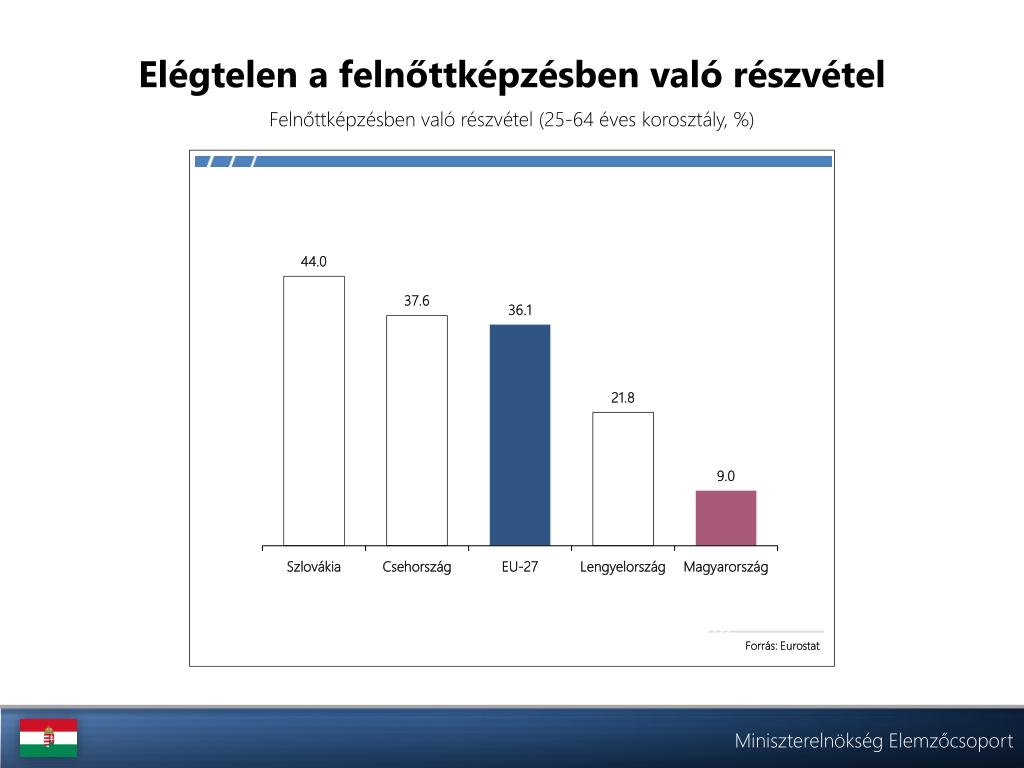 Elégtelen a felnőttképzésben való részvétel

Felnőttképzésben való részvétel (25-64 éves korosztály, %)

44.0
37.6
36.1
21.8
9.0

Szlovákia
Csehország
EU-27
Lengyelország
Magyarország

Forrás: Eurostat

Miniszterelnökség Elemzőcsoport